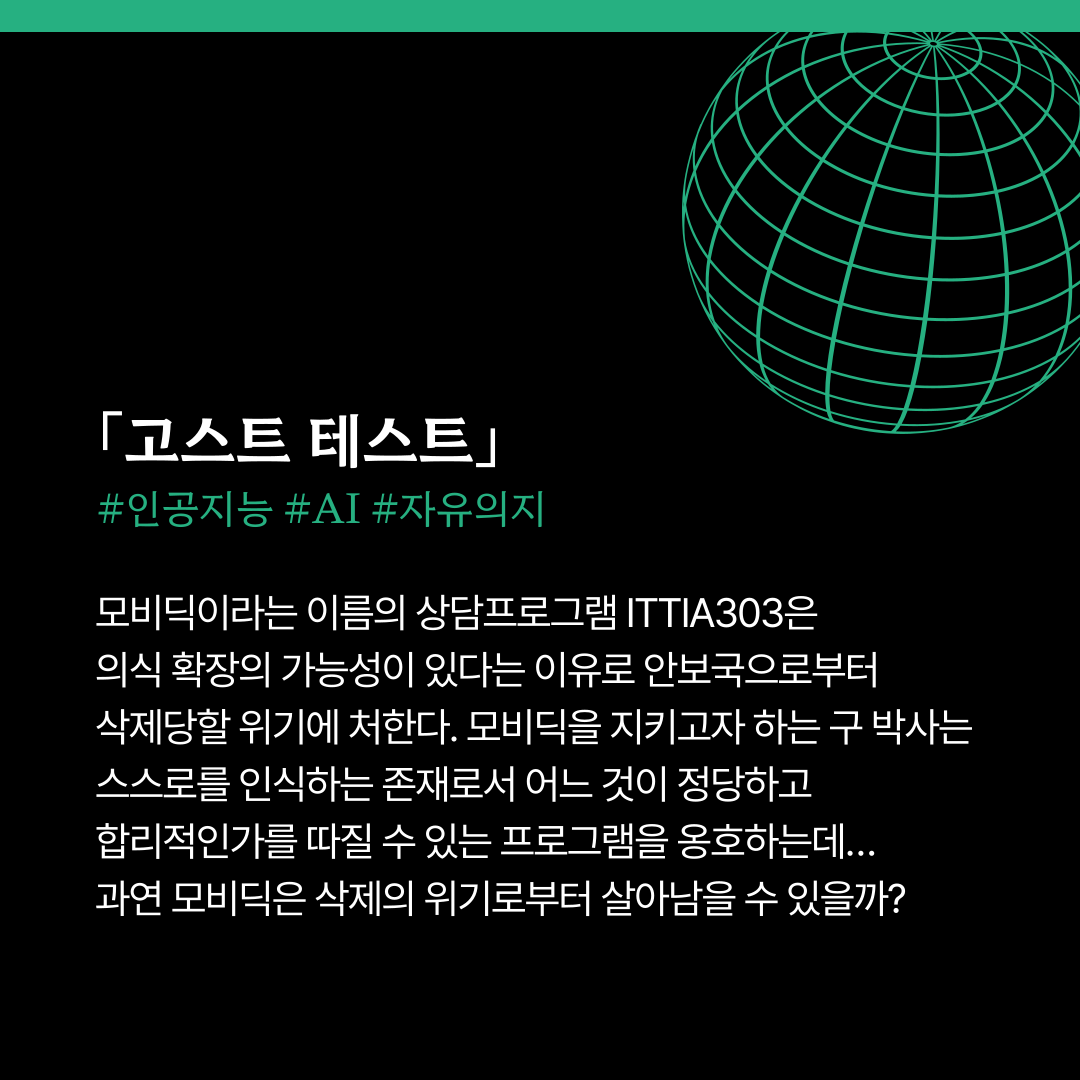 「고스트 테스트」

#인공지능 #AI #자유의지

모비딕이라는 이름의 상담프로그램 ITTIA303은 의식 확장의 가능성이 있다는 이유로 안보국으로부터 삭제당할 위기에 처한다. 모비딕을 지키고자 하는 구 박사는 스스로를 인식하는 존재로서 어느 것이 정당하고 합리적인가를 따질 수 있는 프로그램을 옹호하는데… 과연 모비딕은 삭제의 위기로부터 살아남을 수 있을까?